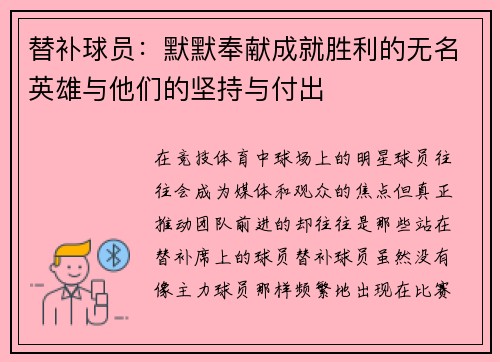 替补球员：默默奉献成就胜利的无名英雄与他们的坚持与付出

在竞技体育中球场上的明星球员往往会成为媒体和观众的焦点但真正推动团队前进的却往往是那些站在替补席上的球员替补球员虽然没有像主力球员那样频繁地出现在比赛